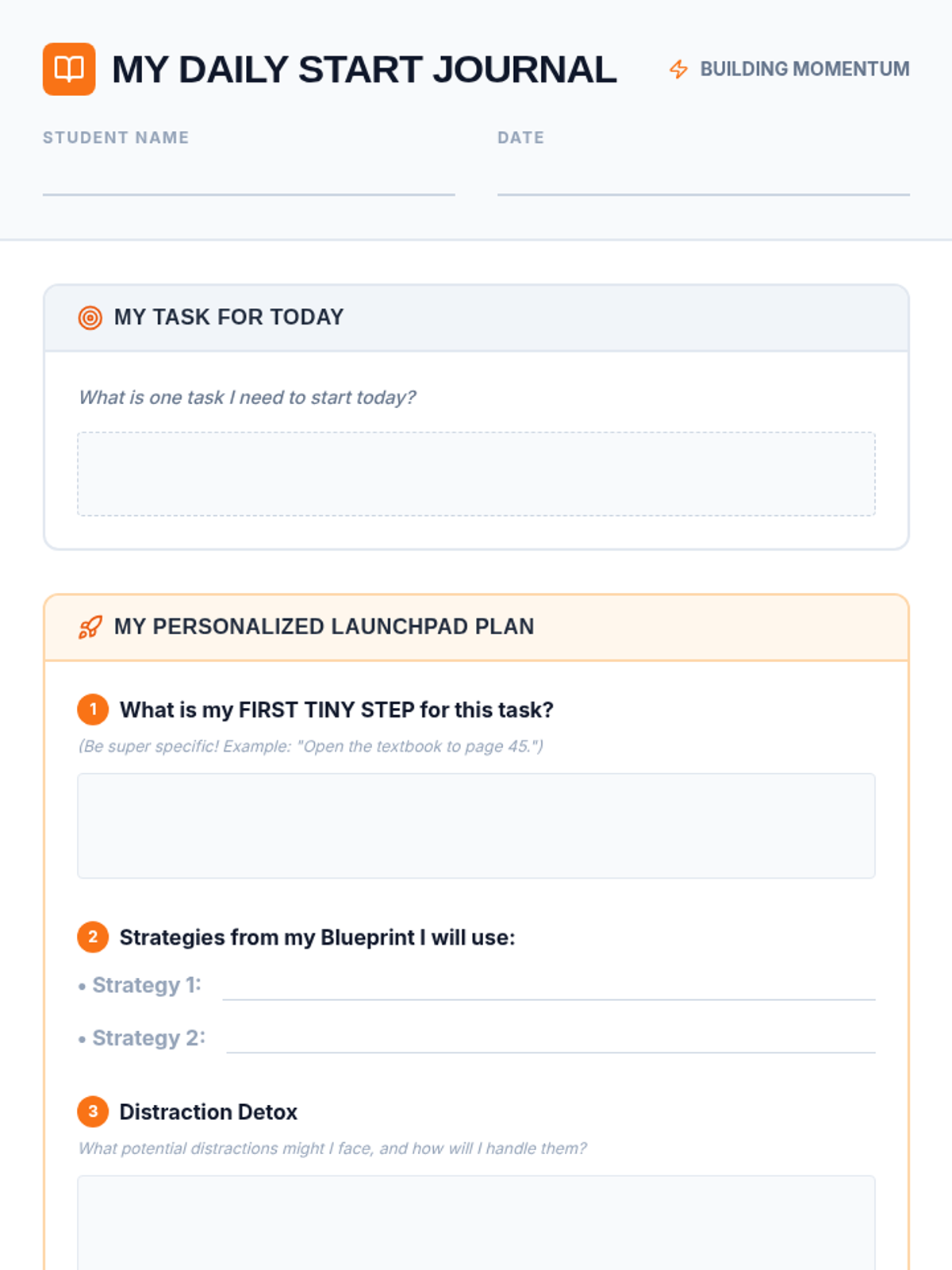 MY DAILY START JOURNAL

BUILDING MOMENTUM

STUDENT NAME ____

DATE ____

MY TASK FOR TODAY

What is one task I need to start today?

MY PERSONALIZED LAUNCHPAD PLAN

1 What is my FIRST TINY STEP for this task?

(Be super specific! Example: "Open the textbook to page 45.")

2 Strategies from my Blueprint I will use:

• Strategy 1: ____

• Strategy 2: ____

3 Distraction Detox

What potential distractions might I face, and how will I handle them?